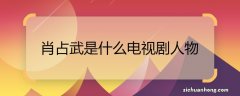 肖占武是什么电视剧人物

zichuanhong.com